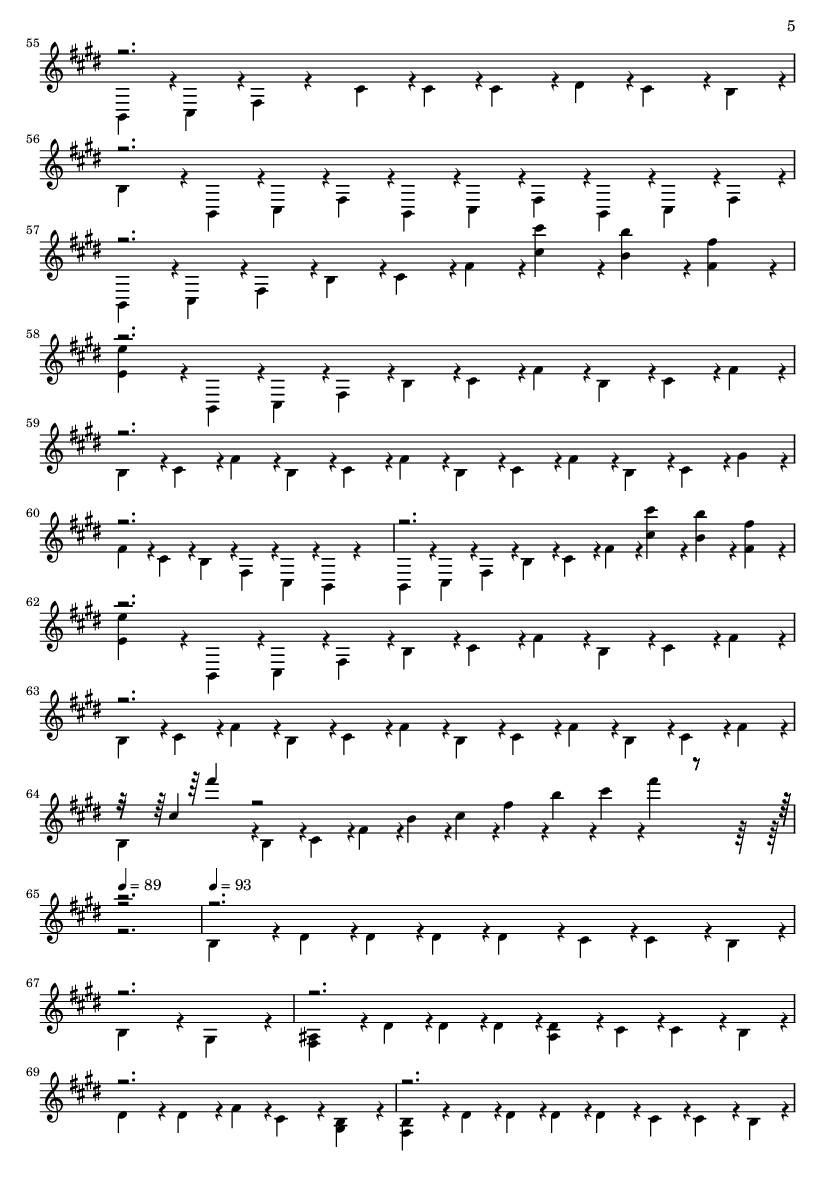 5

55

56

57

58

59

60

62

63

64

65
♩ = 89
♩ = 93

67

69